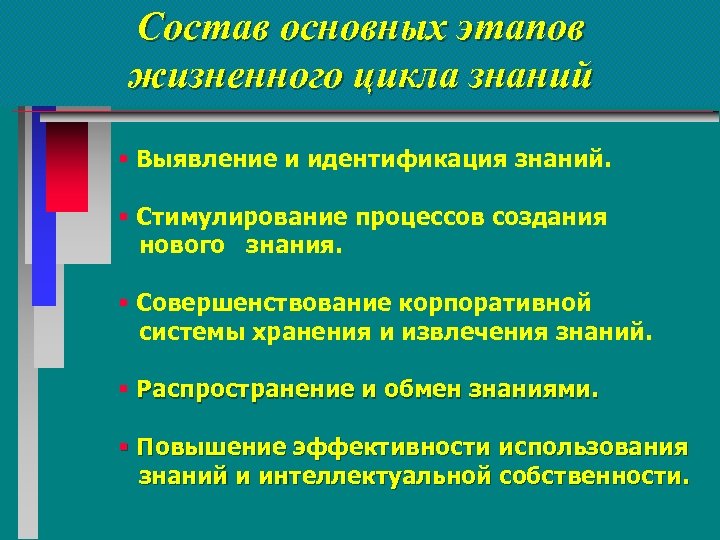 Состав основных этапов жизненного цикла знаний

▪ Выявление и идентификация знаний.

▪ Стимулирование процессов создания нового знания.

▪ Совершенствование корпоративной системы хранения и извлечения знаний.

▪ Распространение и обмен знаниями.

▪ Повышение эффективности использования знаний и интеллектуальной собственности.